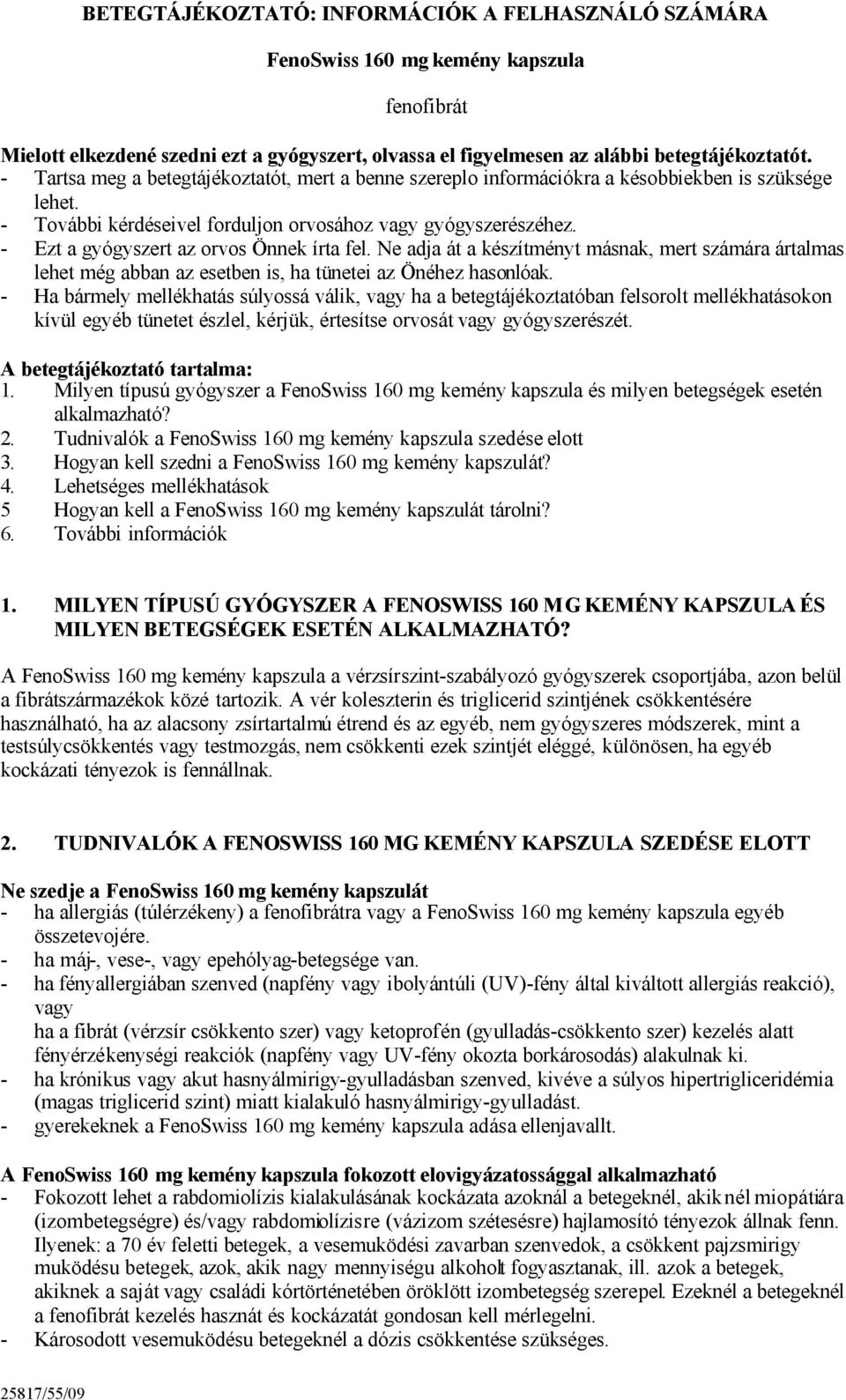 BETEGTÁJÉKOZTATÓ: INFORMÁCIÓK A FELHASZNÁLÓ SZÁMÁRA

FenoSwiss 160 mg kemény kapszula

fenofibrát

Mielott elkezdené szedni ezt a gyógyszert, olvassa el figyelmesen az alábbi betegtájékoztatót.
- Tartsa meg a betegtájékoztatót, mert a benne szereplo információkra a késobbiekben is szüksége lehet.
- További kérdéseivel forduljon orvosához vagy gyógyszerészéhez.
- Ezt a gyógyszert az orvos Önnek írta fel. Ne adja át a készítményt másnak, mert számára ártalmas lehet még abban az esetben is, ha tünetei az Önéhez hasonlóak.
- Ha bármely mellékhatás súlyossá válik, vagy ha a betegtájékoztatóban felsorolt mellékhatásokon kívül egyéb tünetet észlel, kérjük, értesítse orvosát vagy gyógyszerészét.

A betegtájékoztató tartalma:
1. Milyen típusú gyógyszer a FenoSwiss 160 mg kemény kapszula és milyen betegségek esetén alkalmazható?
2. Tudnivalók a FenoSwiss 160 mg kemény kapszula szedése elott
3. Hogyan kell szedni a FenoSwiss 160 mg kemény kapszulát?
4. Lehetséges mellékhatások
5 Hogyan kell a FenoSwiss 160 mg kemény kapszulát tárolni?
6. További információk

1. MILYEN TÍPUSÚ GYÓGYSZER A FENOSWISS 160 MG KEMÉNY KAPSZULA ÉS MILYEN BETEGSÉGEK ESETÉN ALKALMAZHATÓ?

A FenoSwiss 160 mg kemény kapszula a vérzsírszint-szabályozó gyógyszerek csoportjába, azon belül a fibrátszármazékok közé tartozik. A vér koleszterin és triglicerid szintjének csökkentésére használható, ha az alacsony zsírtartalmú étrend és az egyéb, nem gyógyszeres módszerek, mint a testsúlycsökkentés vagy testmozgás, nem csökkenti ezek szintjét eléggé, különösen, ha egyéb kockázati tényezok is fennállnak.

2. TUDNIVALÓK A FENOSWISS 160 MG KEMÉNY KAPSZULA SZEDÉSE ELOTT

Ne szedje a FenoSwiss 160 mg kemény kapszulát
- ha allergiás (túlérzékeny) a fenofibrátra vagy a FenoSwiss 160 mg kemény kapszula egyéb összetevojére.
- ha máj-, vese-, vagy epehólyag-betegsége van.
- ha fényallergiában szenved (napfény vagy ibolyántúli (UV)-fény által kiváltott allergiás reakció), vagy
ha a fibrát (vérzsír csökkento szer) vagy ketoprofén (gyulladás-csökkento szer) kezelés alatt fényérzékenységi reakciók (napfény vagy UV-fény okozta borkárosodás) alakulnak ki.
- ha krónikus vagy akut hasnyálmirigy-gyulladásban szenved, kivéve a súlyos hipertrigliceridémia (magas triglicerid szint) miatt kialakuló hasnyálmirigy-gyulladást.
- gyerekeknek a FenoSwiss 160 mg kemény kapszula adása ellenjavallt.

A FenoSwiss 160 mg kemény kapszula fokozott elovigyázatossággal alkalmazható
- Fokozott lehet a rabdomiolízis kialakulásának kockázata azoknál a betegeknél, akiknél miopátiára (izombetegségre) és/vagy rabdomiolízisre (vázizom szétesésre) hajlamosító tényezok állnak fenn. Ilyenek: a 70 év feletti betegek, a vesemuködési zavarban szenvedok, a csökkent pajzsmirigy muködésu betegek, azok, akik nagy mennyiségu alkoholt fogyasztanak, ill. azok a betegek, akiknek a saját vagy családi kórtörténetében öröklött izombetegség szerepel. Ezeknél a betegeknél a fenofibrát kezelés hasznát és kockázatát gondosan kell mérlegelni.
- Károsodott vesemuködésu betegeknél a dózis csökkentése szükséges.

25817/55/09